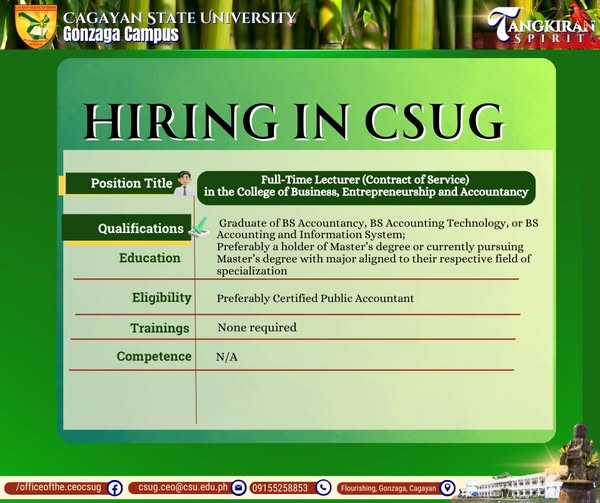 CAGAYAN STATE UNIVERSITY
Gonzaga Campus

TANGKIRAN
SPIRIT

HIRING IN CSUG

Position Title

Full-Time Lecturer (Contract of Service) in the College of Business, Entrepreneurship and Accountancy

Qualifications

Education

Graduate of BS Accountancy, BS Accounting Technology, or BS Accounting and Information System;
Preferably a holder of Master's degree or currently pursuing Master's degree with major aligned to their respective field of specialization

Eligibility

Preferably Certified Public Accountant

Trainings

None required

Competence

N/A

/officeofthe.ceocsug

csug.ceo@csu.edu.ph

09155258853

Flourishing, Gonzaga, Cagayan